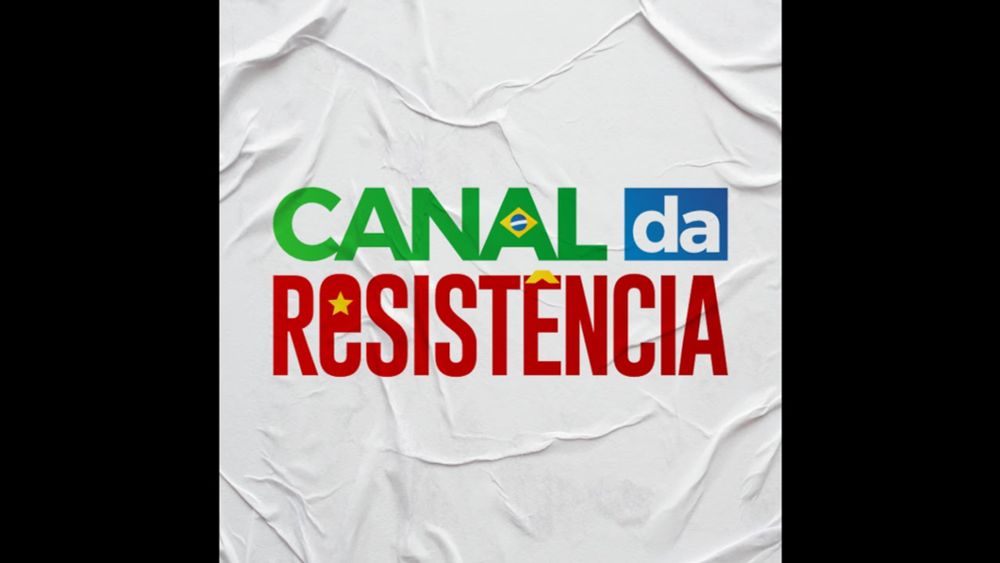 CANAL da
RESISTÊNCIA